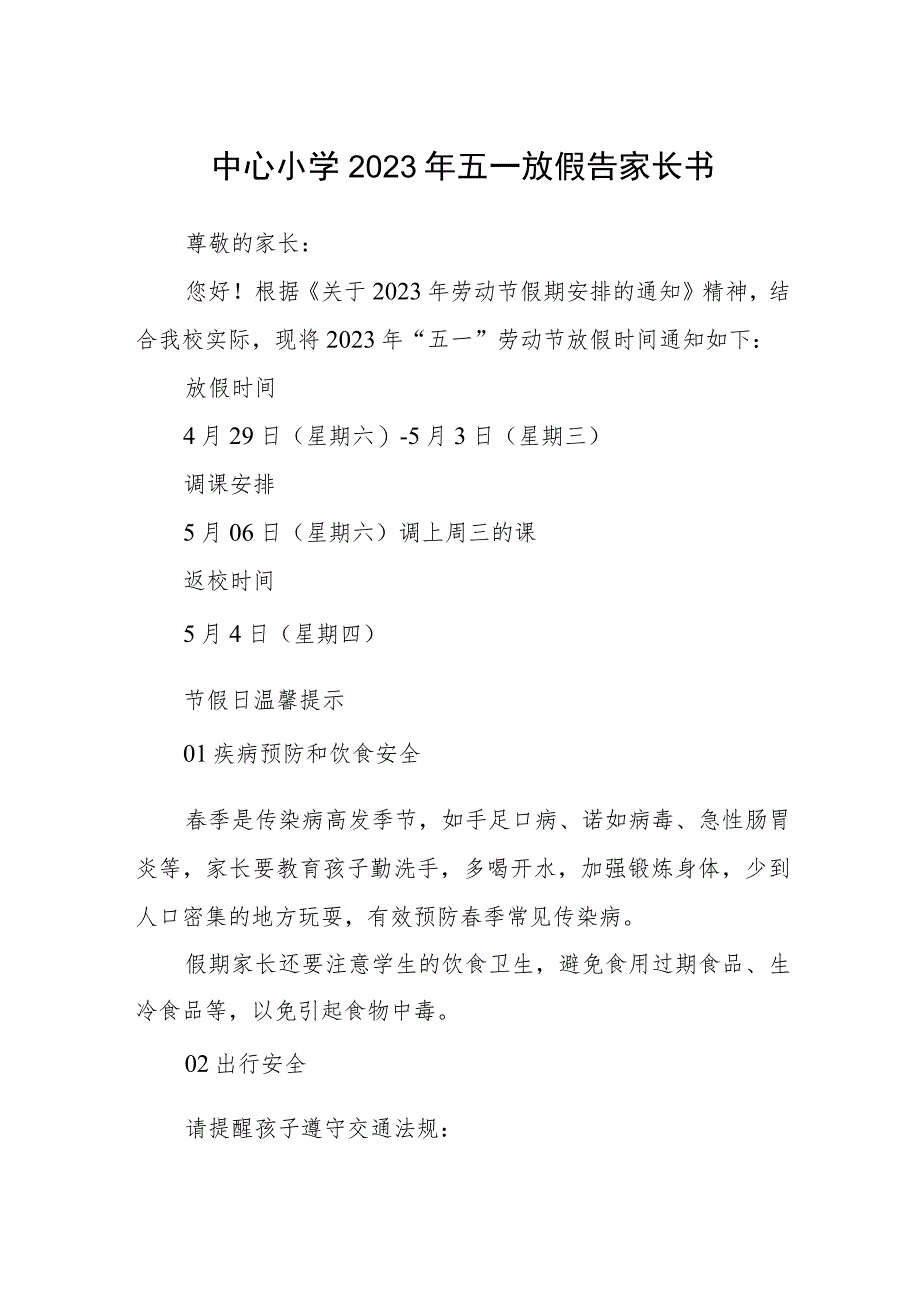 中心小学2023年五一放假告家长书

尊敬的家长：

您好！根据《关于2023年劳动节假期安排的通知》精神，结合我校实际，现将2023年“五一”劳动节放假时间通知如下：

放假时间

4月29日（星期六）-5月3日（星期三）

调课安排

5月06日（星期六）调上周三的课

返校时间

5月4日（星期四）

节假日温馨提示

01疾病预防和饮食安全

春季是传染病高发季节，如手足口病、诺如病毒、急性肠胃炎等，家长要教育孩子勤洗手，多喝开水，加强锻炼身体，少到人口密集的地方玩耍，有效预防春季常见传染病。

假期家长还要注意学生的饮食卫生，避免食用过期食品、生冷食品等，以免引起食物中毒。

02出行安全

请提醒孩子遵守交通法规：